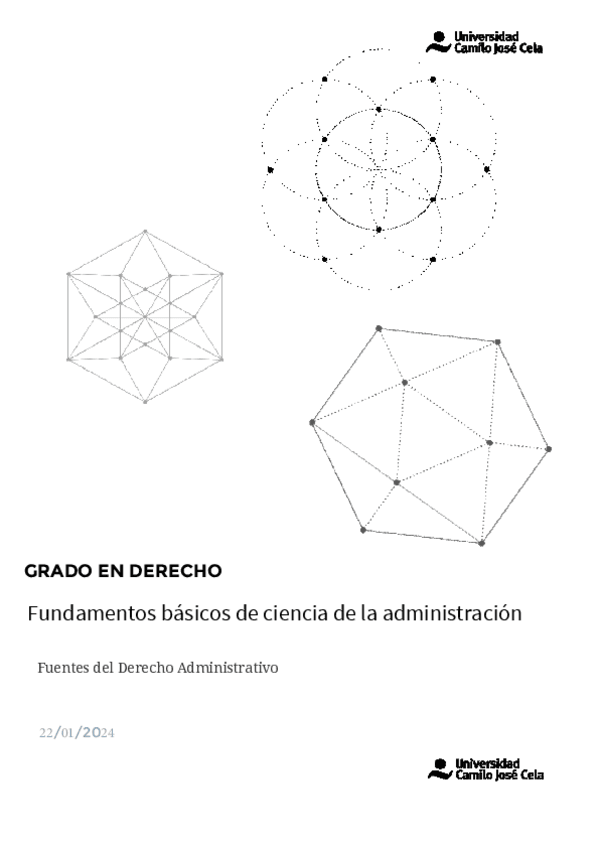 Universidad
Camilo José Cela

GRADO EN DERECHO

Fundamentos básicos de ciencia de la administración

Fuentes del Derecho Administrativo

22/01/2024

Universidad
Camilo José Cela